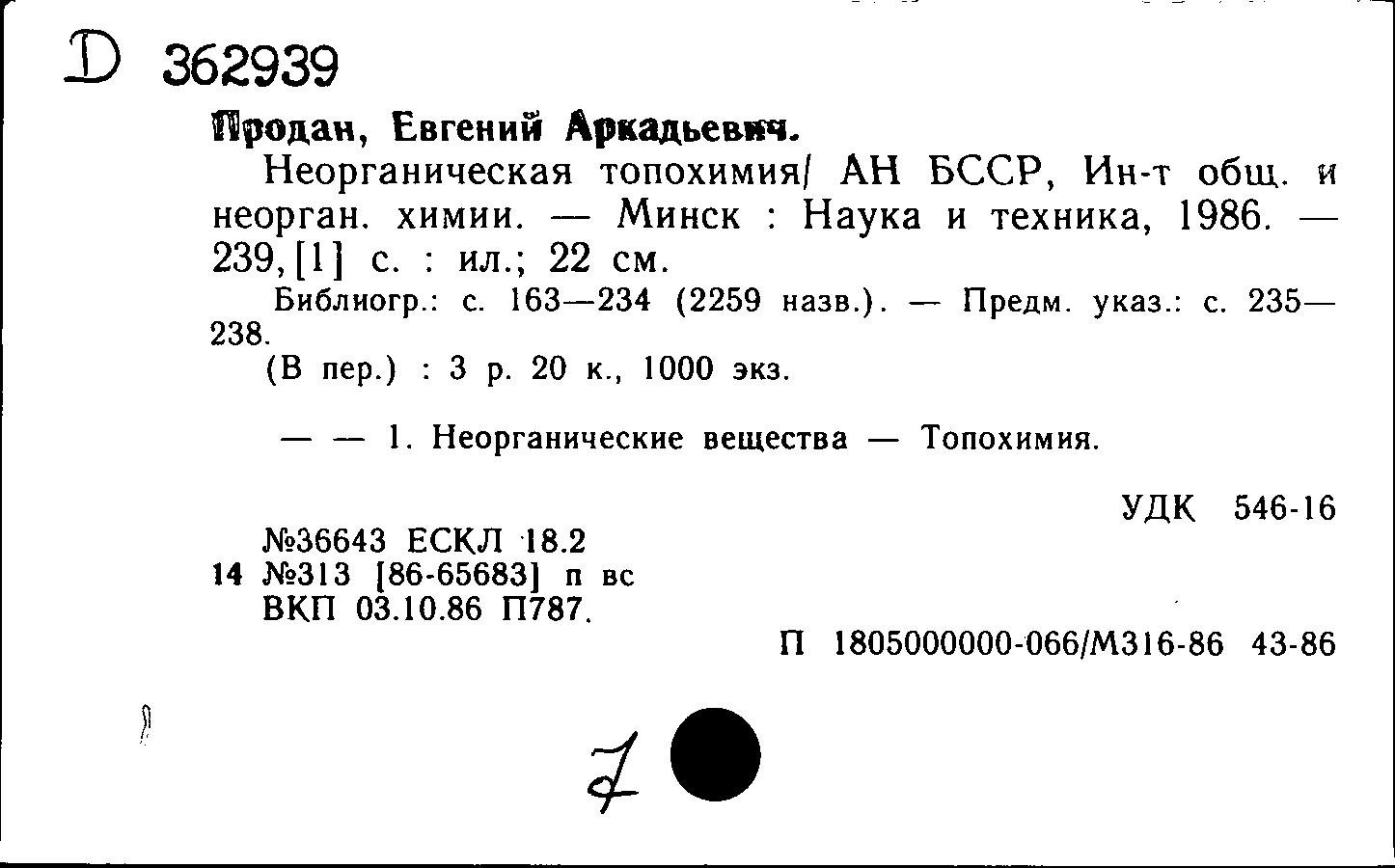 D 362939

Продан, Евгений Аркадьевич.

Неорганическая топохимия/ АН БССР, Ин-т общ. и неорган. химии. — Минск : Наука и техника, 1986. — 239,[1] с. : ил.; 22 см.

Библиогр.: с. 163—234 (2259 назв.). — Предм. указ.: с. 235—238.

(В пер.) : 3 р. 20 к., 1000 экз.

— — 1. Неорганические вещества — Топохимия.

УДК 546-16

№36643 ЕСКЛ 18.2
14 №313 [86-65683] п вс
ВКП 03.10.86 П787.

П 1805000000-066/М316-86 43-86

7